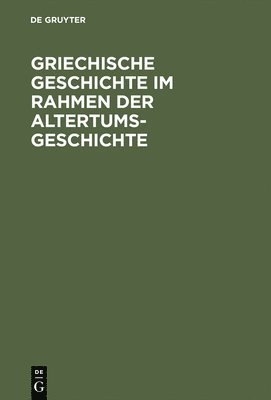 DE GRUYTER

GRIECHISCHE GESCHICHTE IM RAHMEN DER ALTERTUMSGESCHICHTE

DE
G